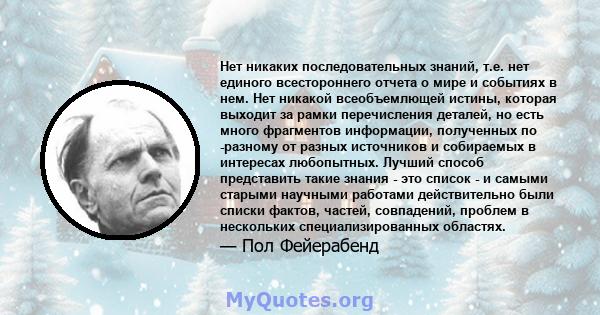 Нет никаких последовательных знаний, т.е. нет единого всестороннего отчета о мире и событиях в нем. Нет никакой всеобъемлющей истины, которая выходит за рамки перечисления деталей, но есть много фрагментов информации, полученных по -разному от разных источников и собираемых в интересах любопытных. Лучший способ представить такие знания - это список - и самыми старыми научными работами действительно были списки фактов, частей, совпадений, проблем в нескольких специализированных областях.
— Пол Фейерабенд

MyQuotes.org